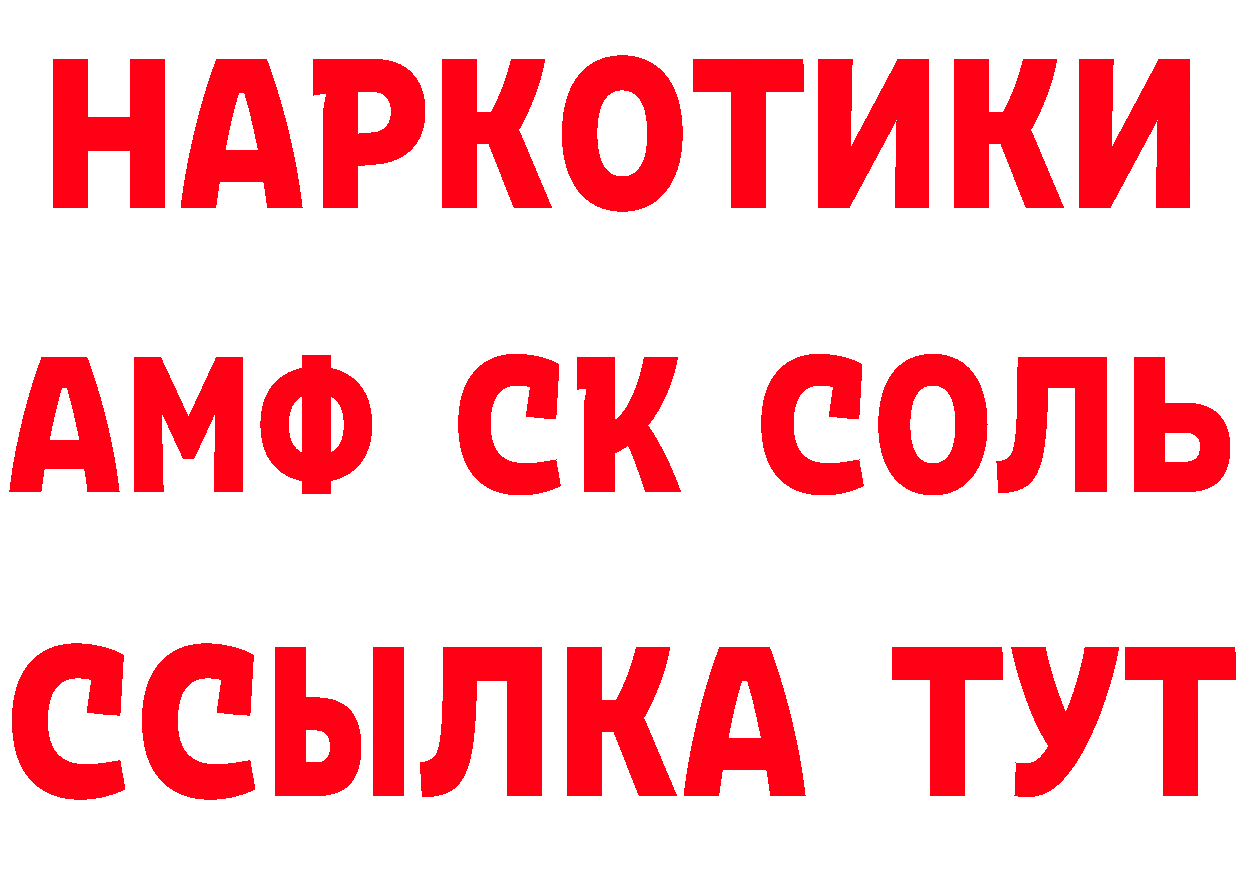 НАРКОТИКИ

АМФ СК СОЛЬ

ССЫЛКА ТУТ